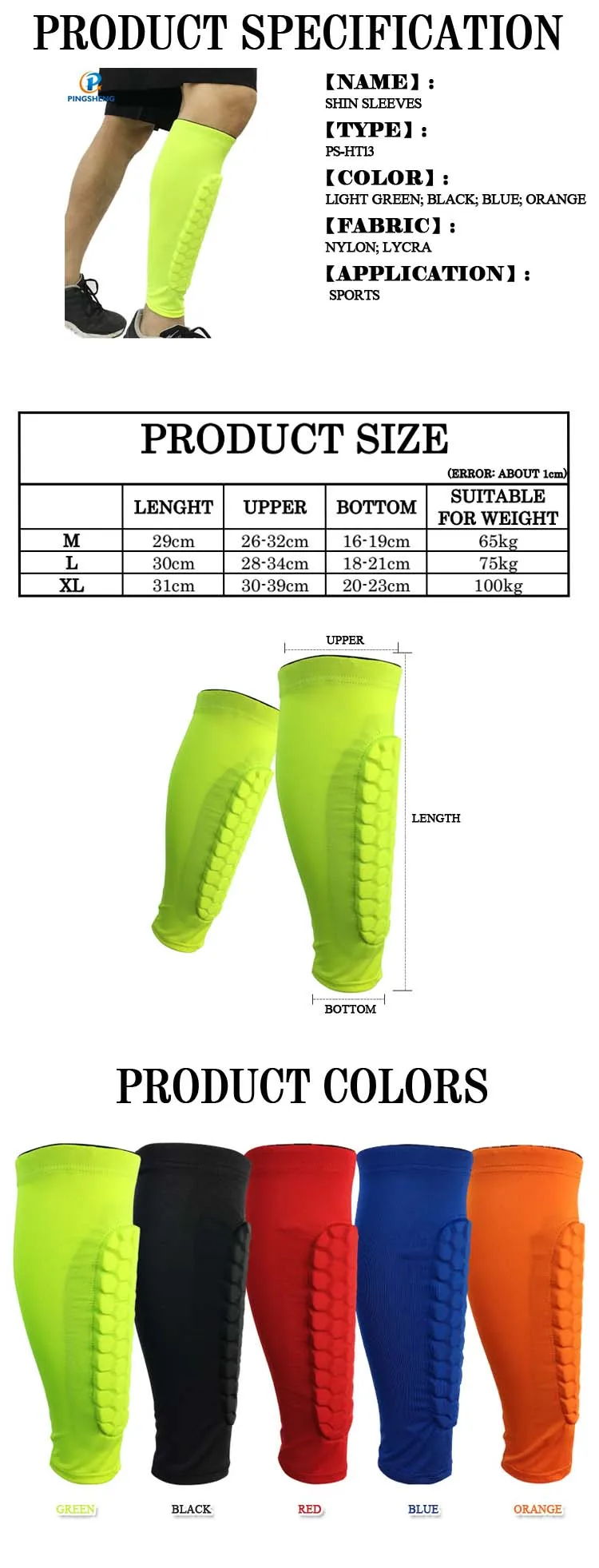 PRODUCT SPECIFICATION

PINGSHENG

【NAME】:
SHIN SLEEVES

【TYPE】:
PS-HT13

【COLOR】:
LIGHT GREEN; BLACK; BLUE; ORANGE

【FABRIC】:
NYLON; LYCRA

【APPLICATION】:
SPORTS

PRODUCT SIZE

(ERROR: ABOUT 1cm)

|  | LENGHT | UPPER | BOTTOM | SUITABLE FOR WEIGHT |
|---|---|---|---|---|
| M | 29cm | 26-32cm | 16-19cm | 65kg |
| L | 30cm | 28-34cm | 18-21cm | 75kg |
| XL | 31cm | 30-39cm | 20-23cm | 100kg |

UPPER

LENGTH

BOTTOM

PRODUCT COLORS

GREEN

BLACK

RED

BLUE

ORANGE